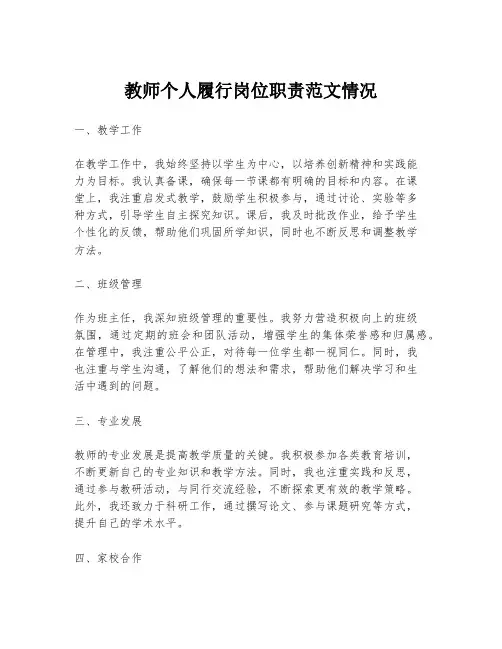 教师个人履行岗位职责范文情况

一、教学工作

在教学工作中，我始终坚持以学生为中心，以培养创新精神和实践能力为目标。我认真备课，确保每一节课都有明确的目标和内容。在课堂上，我注重启发式教学，鼓励学生积极参与，通过讨论、实验等多种方式，引导学生自主探究知识。课后，我及时批改作业，给予学生个性化的反馈，帮助他们巩固所学知识，同时也不断反思和调整教学方法。

二、班级管理

作为班主任，我深知班级管理的重要性。我努力营造积极向上的班级氛围，通过定期的班会和团队活动，增强学生的集体荣誉感和归属感。在管理中，我注重公平公正，对待每一位学生都一视同仁。同时，我也注重与学生沟通，了解他们的想法和需求，帮助他们解决学习和生活中遇到的问题。

三、专业发展

教师的专业发展是提高教学质量的关键。我积极参加各类教育培训，不断更新自己的专业知识和教学方法。同时，我也注重实践和反思，通过参与教研活动，与同行交流经验，不断探索更有效的教学策略。此外，我还致力于科研工作，通过撰写论文、参与课题研究等方式，提升自己的学术水平。

四、家校合作